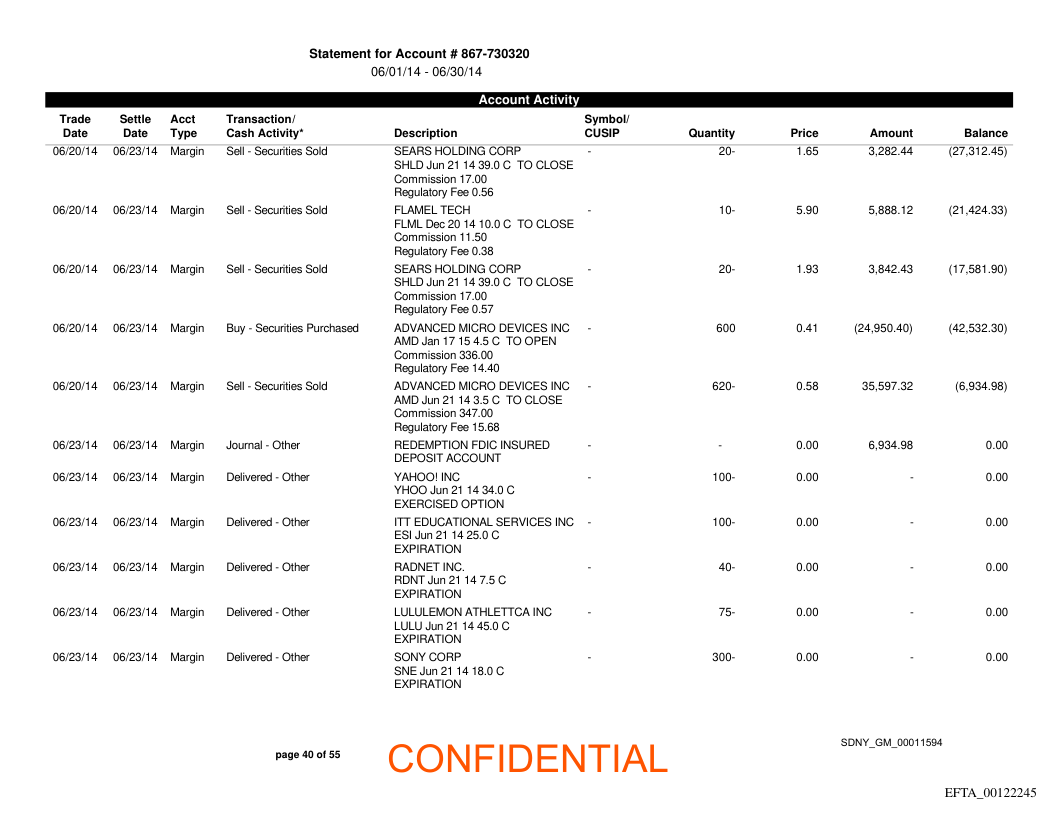 Statement for Account # 867-730320
06/01/14 - 06/30/14

Account Activity

| Trade Date | Settle Date | Acct Type | Transaction/ Cash Activity* | Description | Symbol/ CUSIP | Quantity | Price | Amount | Balance |
|---|---|---|---|---|---|---|---|---|---|
| 06/20/14 | 06/23/14 | Margin | Sell - Securities Sold | SEARS HOLDING CORP SHLD Jun 21 14 39.0 C TO CLOSE Commission 17.00 Regulatory Fee 0.56 | - | 20- | 1.65 | 3,282.44 | (27,312.45) |
| 06/20/14 | 06/23/14 | Margin | Sell - Securities Sold | FLAMEL TECH FLML Dec 20 14 10.0 C TO CLOSE Commission 11.50 Regulatory Fee 0.38 | - | 10- | 5.90 | 5,888.12 | (21,424.33) |
| 06/20/14 | 06/23/14 | Margin | Sell - Securities Sold | SEARS HOLDING CORP SHLD Jun 21 14 39.0 C TO CLOSE Commission 17.00 Regulatory Fee 0.57 | - | 20- | 1.93 | 3,842.43 | (17,581.90) |
| 06/20/14 | 06/23/14 | Margin | Buy - Securities Purchased | ADVANCED MICRO DEVICES INC AMD Jan 17 15 4.5 C TO OPEN Commission 336.00 Regulatory Fee 14.40 | - | 600 | 0.41 | (24,950.40) | (42,532.30) |
| 06/20/14 | 06/23/14 | Margin | Sell - Securities Sold | ADVANCED MICRO DEVICES INC AMD Jun 21 14 3.5 C TO CLOSE Commission 347.00 Regulatory Fee 15.68 | - | 620- | 0.58 | 35,597.32 | (6,934.98) |
| 06/23/14 | 06/23/14 | Margin | Journal - Other | REDEMPTION FDIC INSURED DEPOSIT ACCOUNT | - | - | 0.00 | 6,934.98 | 0.00 |
| 06/23/14 | 06/23/14 | Margin | Delivered - Other | YAHOO! INC YHOO Jun 21 14 34.0 C EXERCISED OPTION | - | 100- | 0.00 | - | 0.00 |
| 06/23/14 | 06/23/14 | Margin | Delivered - Other | ITT EDUCATIONAL SERVICES INC ESI Jun 21 14 25.0 C EXPIRATION | - | 100- | 0.00 | - | 0.00 |
| 06/23/14 | 06/23/14 | Margin | Delivered - Other | RADNET INC. RDNT Jun 21 14 7.5 C EXPIRATION | - | 40- | 0.00 | - | 0.00 |
| 06/23/14 | 06/23/14 | Margin | Delivered - Other | LULULEMON ATHLETTCA INC LULU Jun 21 14 45.0 C EXPIRATION | - | 75- | 0.00 | - | 0.00 |
| 06/23/14 | 06/23/14 | Margin | Delivered - Other | SONY CORP SNE Jun 21 14 18.0 C EXPIRATION | - | 300- | 0.00 | - | 0.00 |

page 40 of 55

CONFIDENTIAL

SDNY_GM_00011594

EFTA_00122245